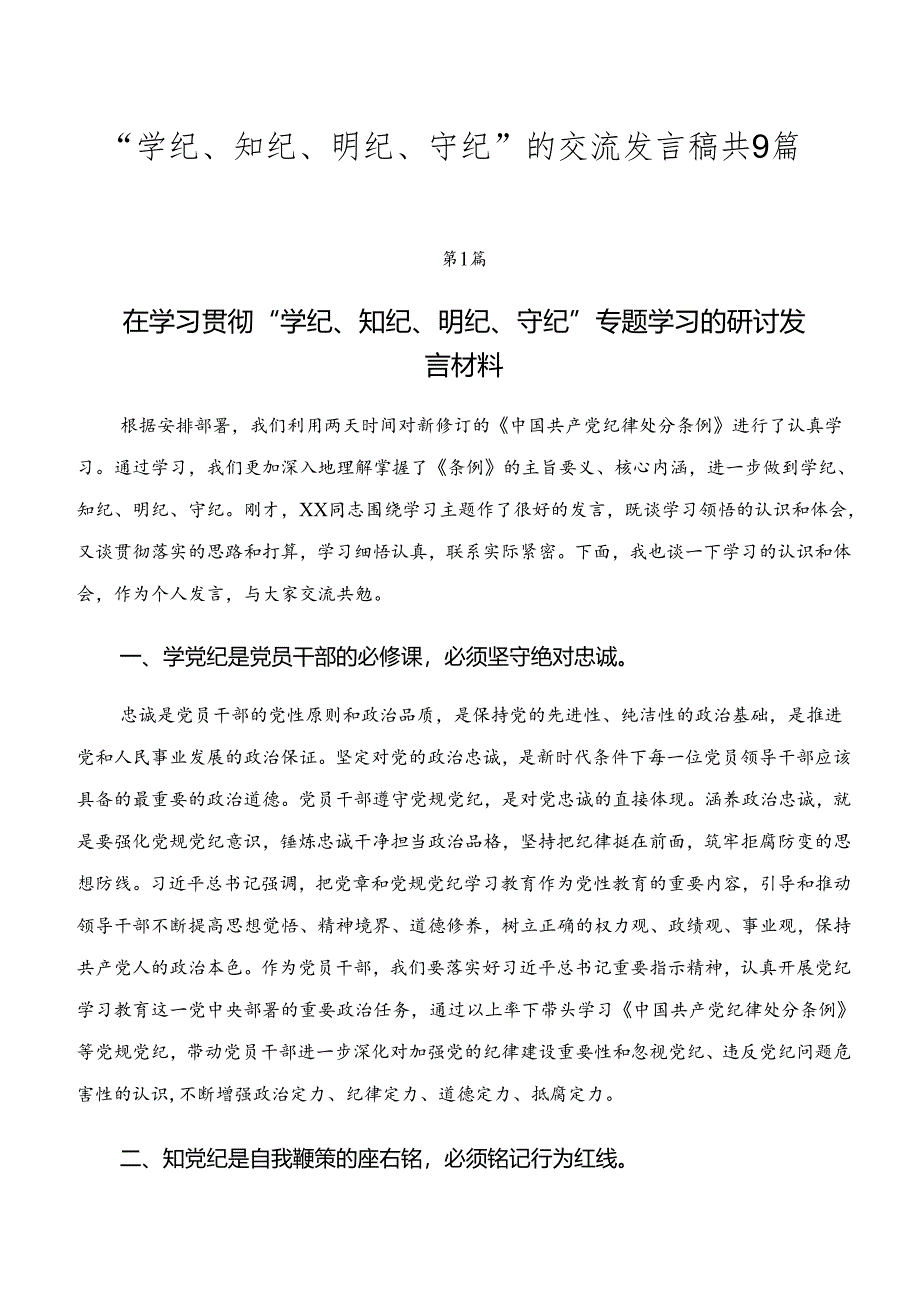 “学纪、知纪、明纪、守纪”的交流发言稿共9篇

第1篇

在学习贯彻“学纪、知纪、明纪、守纪”专题学习的研讨发言材料

根据安排部署，我们利用两天时间对新修订的《中国共产党纪律处分条例》进行了认真学习。通过学习，我们更加深入地理解掌握了《条例》的主旨要义、核心内涵，进一步做到学纪、知纪、明纪、守纪。刚才，XX同志围绕学习主题作了很好的发言，既谈学习领悟的认识和体会，又谈贯彻落实的思路和打算，学习细悟认真，联系实际紧密。下面，我也谈一下学习的认识和体会，作为个人发言，与大家交流共勉。

一、学党纪是党员干部的必修课，必须坚守绝对忠诚。

忠诚是党员干部的党性原则和政治品质，是保持党的先进性、纯洁性的政治基础，是推进党和人民事业发展的政治保证。坚定对党的政治忠诚，是新时代条件下每一位党员领导干部应该具备的最重要的政治道德。党员干部遵守党规党纪，是对党忠诚的直接体现。涵养政治忠诚，就是要强化党规党纪意识，锤炼忠诚干净担当政治品格，坚持把纪律挺在前面，筑牢拒腐防变的思想防线。习近平总书记强调，把党章和党规党纪学习教育作为党性教育的重要内容，引导和推动领导干部不断提高思想觉悟、精神境界、道德修养，树立正确的权力观、政绩观、事业观，保持共产党人的政治本色。作为党员干部，我们要落实好习近平总书记重要指示精神，认真开展党纪学习教育这一党中央部署的重要政治任务，通过以上率下带头学习《中国共产党纪律处分条例》等党规党纪，带动党员干部进一步深化对加强党的纪律建设重要性和忽视党纪、违反党纪问题危害性的认识，不断增强政治定力、纪律定力、道德定力、抵腐定力。

二、知党纪是自我鞭策的座右铭，必须铭记行为红线。